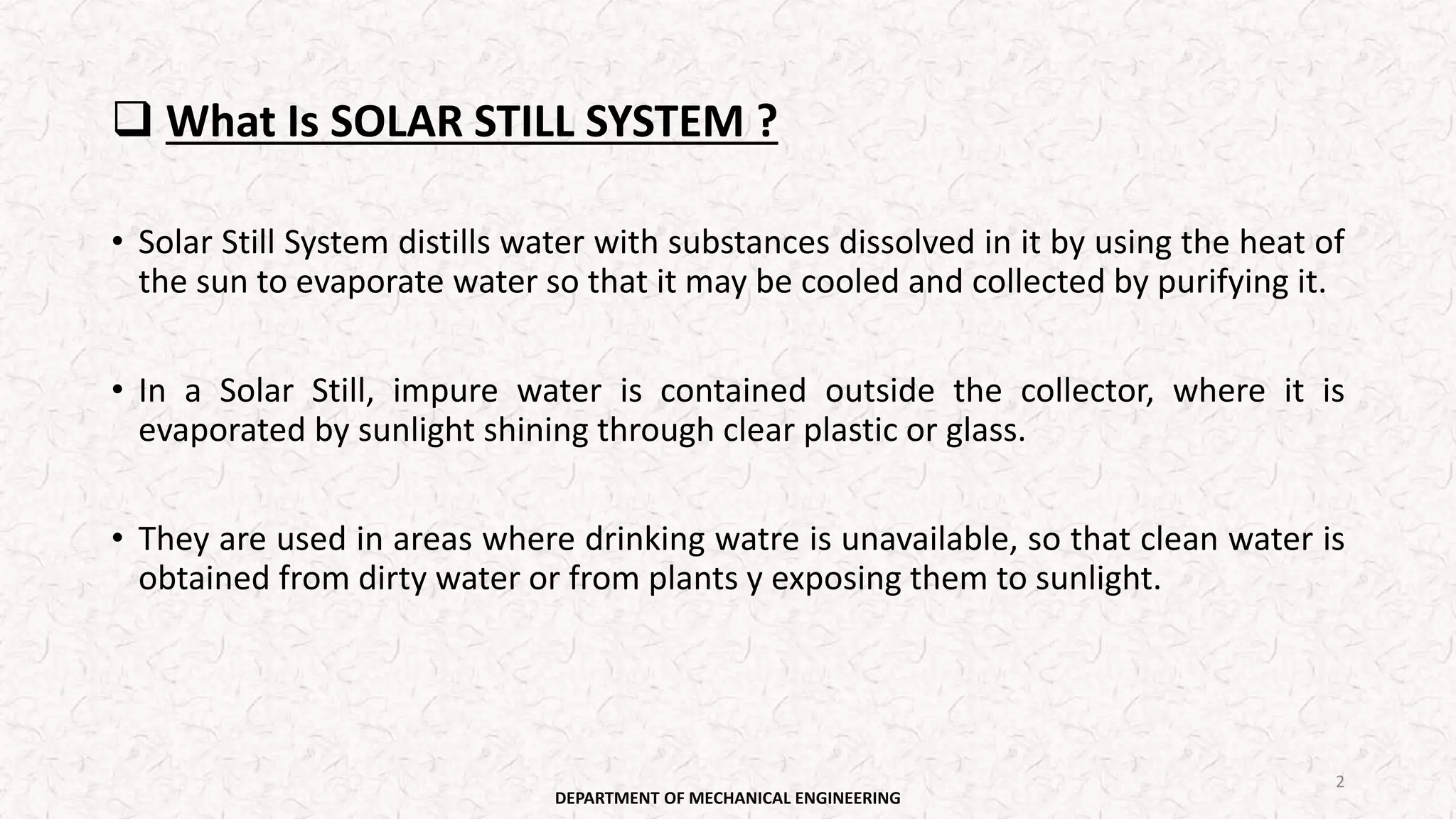 ☐ What Is SOLAR STILL SYSTEM ?

• Solar Still System distills water with substances dissolved in it by using the heat of the sun to evaporate water so that it may be cooled and collected by purifying it.

• In a Solar Still, impure water is contained outside the collector, where it is evaporated by sunlight shining through clear plastic or glass.

• They are used in areas where drinking watre is unavailable, so that clean water is obtained from dirty water or from plants y exposing them to sunlight.

2

DEPARTMENT OF MECHANICAL ENGINEERING